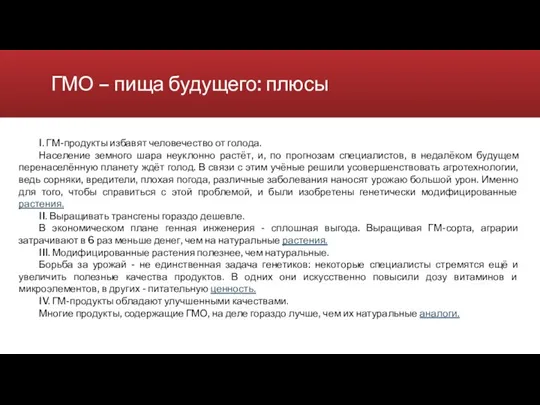 ГМО – пища будущего: плюсы

I. ГМ-продукты избавят человечество от голода.

Население земного шара неуклонно растёт, и, по прогнозам специалистов, в недалёком будущем перенаселённую планету ждёт голод. В связи с этим учёные решили усовершенствовать агротехнологии, ведь сорняки, вредители, плохая погода, различные заболевания наносят урожаю большой урон. Именно для того, чтобы справиться с этой проблемой, и были изобретены генетически модифицированные растения.

II. Выращивать трансгены гораздо дешевле.

В экономическом плане генная инженерия - сплошная выгода. Выращивая ГМ-сорта, аграрии затрачивают в 6 раз меньше денег, чем на натуральные растения.

III. Модифицированные растения полезнее, чем натуральные.

Борьба за урожай - не единственная задача генетиков: некоторые специалисты стремятся ещё и увеличить полезные качества продуктов. В одних они искусственно повысили дозу витаминов и микроэлементов, в других - питательную ценность.

IV. ГМ-продукты обладают улучшенными качествами.

Многие продукты, содержащие ГМО, на деле гораздо лучше, чем их натуральные аналоги.